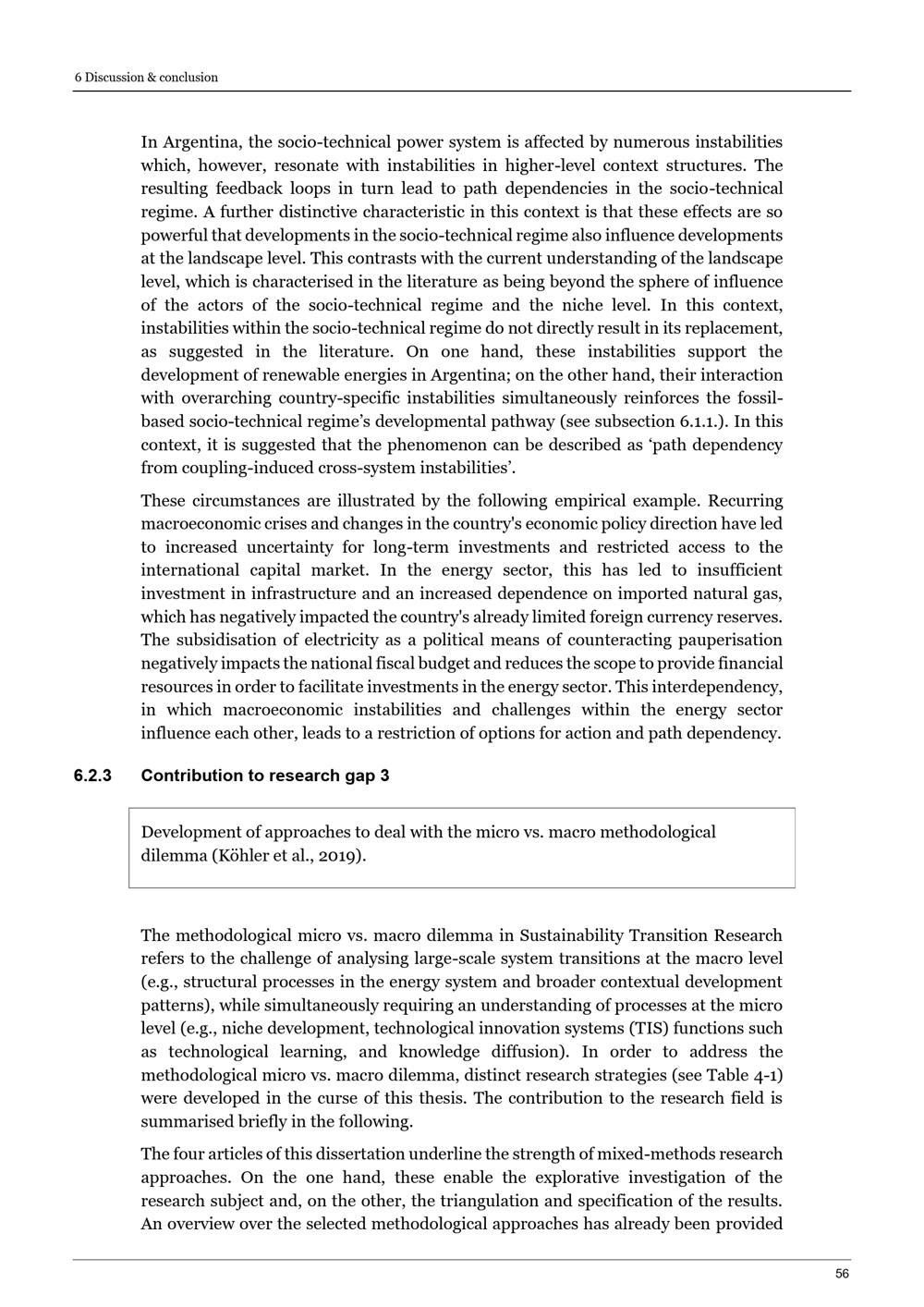 6 Discussion & conclusion

In Argentina, the socio-technical power system is affected by numerous instabilities which, however, resonate with instabilities in higher-level context structures. The resulting feedback loops in turn lead to path dependencies in the socio-technical regime. A further distinctive characteristic in this context is that these effects are so powerful that developments in the socio-technical regime also influence developments at the landscape level. This contrasts with the current understanding of the landscape level, which is characterised in the literature as being beyond the sphere of influence of the actors of the socio-technical regime and the niche level. In this context, instabilities within the socio-technical regime do not directly result in its replacement, as suggested in the literature. On one hand, these instabilities support the development of renewable energies in Argentina; on the other hand, their interaction with overarching country-specific instabilities simultaneously reinforces the fossil-based socio-technical regime's developmental pathway (see subsection 6.1.1.). In this context, it is suggested that the phenomenon can be described as 'path dependency from coupling-induced cross-system instabilities'.

These circumstances are illustrated by the following empirical example. Recurring macroeconomic crises and changes in the country's economic policy direction have led to increased uncertainty for long-term investments and restricted access to the international capital market. In the energy sector, this has led to insufficient investment in infrastructure and an increased dependence on imported natural gas, which has negatively impacted the country's already limited foreign currency reserves. The subsidisation of electricity as a political means of counteracting pauperisation negatively impacts the national fiscal budget and reduces the scope to provide financial resources in order to facilitate investments in the energy sector. This interdependency, in which macroeconomic instabilities and challenges within the energy sector influence each other, leads to a restriction of options for action and path dependency.

6.2.3 Contribution to research gap 3

Development of approaches to deal with the micro vs. macro methodological dilemma (Köhler et al., 2019).

The methodological micro vs. macro dilemma in Sustainability Transition Research refers to the challenge of analysing large-scale system transitions at the macro level (e.g., structural processes in the energy system and broader contextual development patterns), while simultaneously requiring an understanding of processes at the micro level (e.g., niche development, technological innovation systems (TIS) functions such as technological learning, and knowledge diffusion). In order to address the methodological micro vs. macro dilemma, distinct research strategies (see Table 4-1) were developed in the curse of this thesis. The contribution to the research field is summarised briefly in the following.

The four articles of this dissertation underline the strength of mixed-methods research approaches. On the one hand, these enable the explorative investigation of the research subject and, on the other, the triangulation and specification of the results. An overview over the selected methodological approaches has already been provided

56